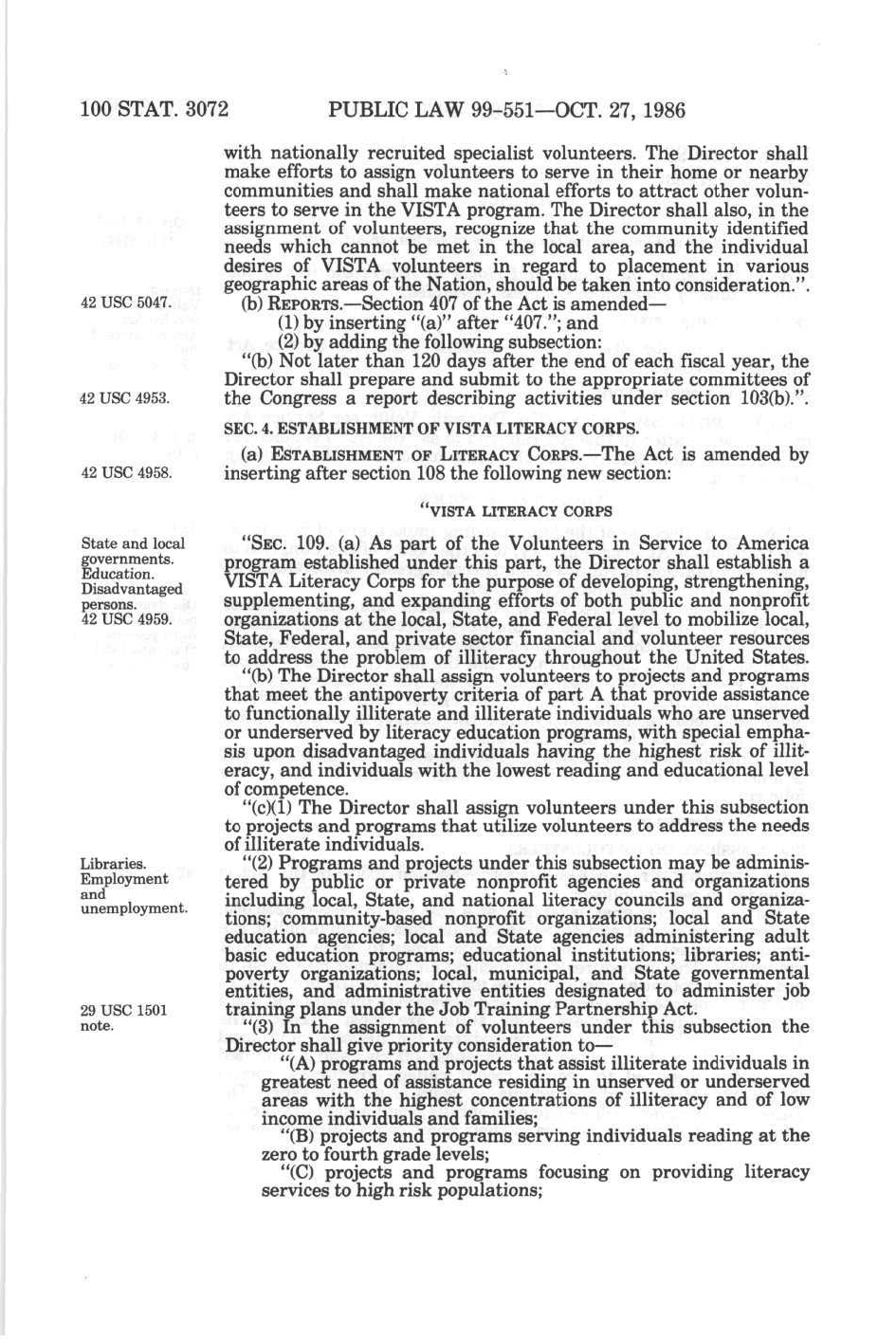 100 STAT. 3072 PUBLIC LAW 99-551—OCT. 27, 1986

with nationally recruited specialist volunteers. The Director shall make efforts to assign volunteers to serve in their home or nearby communities and shall make national efforts to attract other volunteers to serve in the VISTA program. The Director shall also, in the assignment of volunteers, recognize that the community identified needs which cannot be met in the local area, and the individual desires of VISTA volunteers in regard to placement in various geographic areas of the Nation, should be taken into consideration.".

42 USC 5047.

(b) REPORTS.—Section 407 of the Act is amended—

(1) by inserting "(a)" after "407."; and

(2) by adding the following subsection:

"(b) Not later than 120 days after the end of each fiscal year, the Director shall prepare and submit to the appropriate committees of the Congress a report describing activities under section 103(b).".

42 USC 4953.

SEC. 4. ESTABLISHMENT OF VISTA LITERACY CORPS.

(a) ESTABLISHMENT OF LITERACY CORPS.—The Act is amended by inserting after section 108 the following new section:

42 USC 4958.

"VISTA LITERACY CORPS

State and local governments. Education. Disadvantaged persons. 42 USC 4959.

"SEC. 109. (a) As part of the Volunteers in Service to America program established under this part, the Director shall establish a VISTA Literacy Corps for the purpose of developing, strengthening, supplementing, and expanding efforts of both public and nonprofit organizations at the local, State, and Federal level to mobilize local, State, Federal, and private sector financial and volunteer resources to address the problem of illiteracy throughout the United States.

"(b) The Director shall assign volunteers to projects and programs that meet the antipoverty criteria of part A that provide assistance to functionally illiterate and illiterate individuals who are unserved or underserved by literacy education programs, with special emphasis upon disadvantaged individuals having the highest risk of illiteracy, and individuals with the lowest reading and educational level of competence.

"(c)(1) The Director shall assign volunteers under this subsection to projects and programs that utilize volunteers to address the needs of illiterate individuals.

Libraries. Employment and unemployment.

"(2) Programs and projects under this subsection may be administered by public or private nonprofit agencies and organizations including local, State, and national literacy councils and organizations; community-based nonprofit organizations; local and State education agencies; local and State agencies administering adult basic education programs; educational institutions; libraries; antipoverty organizations; local, municipal, and State governmental entities, and administrative entities designated to administer job training plans under the Job Training Partnership Act.

29 USC 1501 note.

"(3) In the assignment of volunteers under this subsection the Director shall give priority consideration to—

"(A) programs and projects that assist illiterate individuals in greatest need of assistance residing in unserved or underserved areas with the highest concentrations of illiteracy and of low income individuals and families;

"(B) projects and programs serving individuals reading at the zero to fourth grade levels;

"(C) projects and programs focusing on providing literacy services to high risk populations;